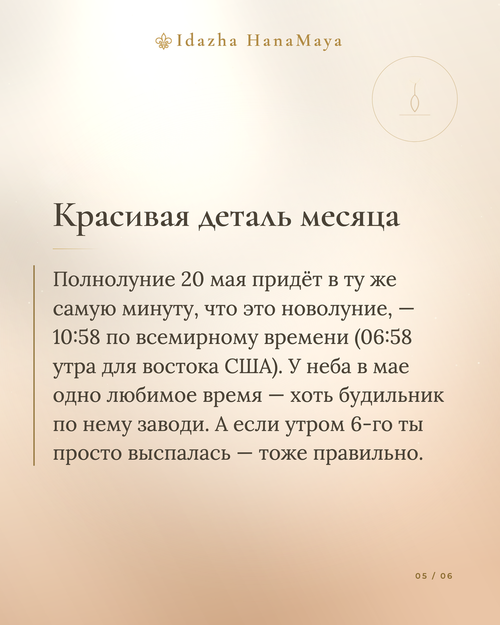 Idazha HanaMaya

Красивая деталь месяца

Полнолуние 20 мая придёт в ту же самую минуту, что это новолуние, — 10:58 по всемирному времени (06:58 утра для востока США). У неба в мае одно любимое время — хоть будильник по нему заводи. А если утром 6-го ты просто выспалась — тоже правильно.

05 / 06